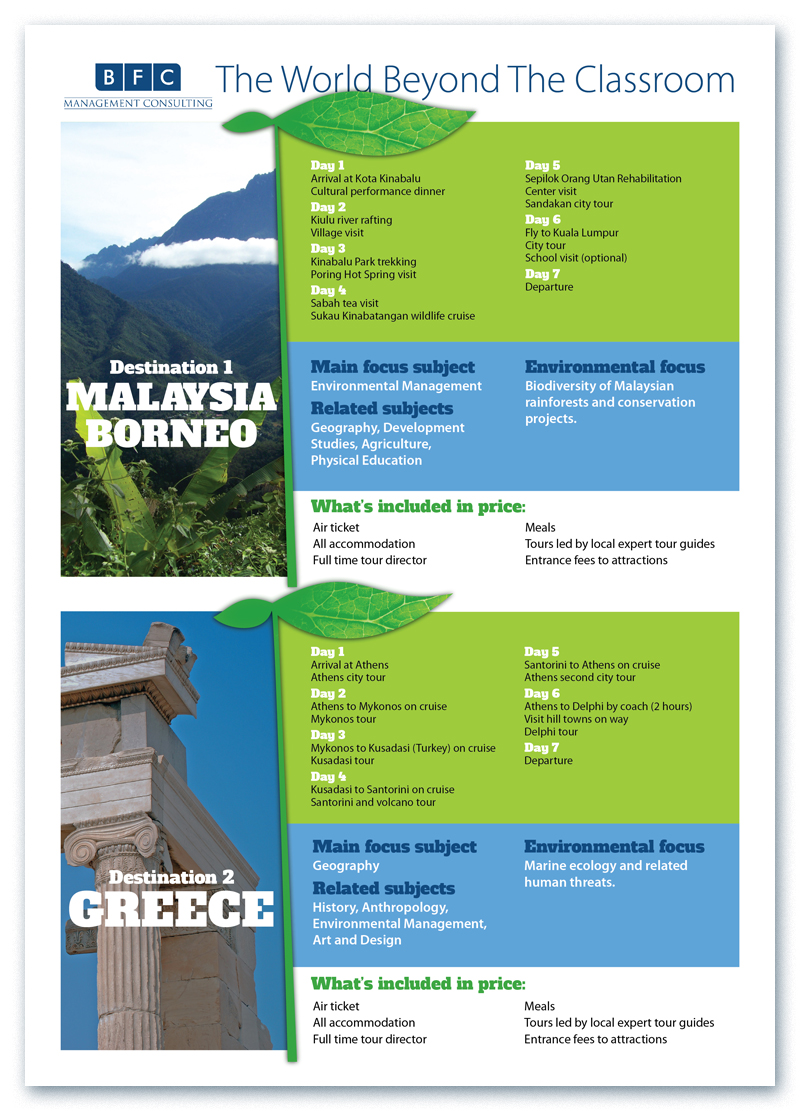 BFC
MANAGEMENT CONSULTING

The World Beyond The Classroom

Destination 1
MALAYSIA BORNEO

Day 1
Arrival at Kota Kinabalu
Cultural performance dinner
Day 2
Kiulu river rafting
Village visit
Day 3
Kinabalu Park trekking
Poring Hot Spring visit
Day 4
Sabah tea visit
Sukau Kinabatangan wildlife cruise

Day 5
Sepilok Orang Utan Rehabilitation Center visit
Sandakan city tour
Day 6
Fly to Kuala Lumpur
City tour
School visit (optional)
Day 7
Departure

Main focus subject
Environmental Management
Related subjects
Geography, Development Studies, Agriculture, Physical Education

Environmental focus
Biodiversity of Malaysian rainforests and conservation projects.

What's included in price:
Air ticket
All accommodation
Full time tour director

Meals
Tours led by local expert tour guides
Entrance fees to attractions

Destination 2
GREECE

Day 1
Arrival at Athens
Athens city tour
Day 2
Athens to Mykonos on cruise
Mykonos tour
Day 3
Mykonos to Kusadasi (Turkey) on cruise
Kusadasi tour
Day 4
Kusadasi to Santorini on cruise
Santorini and volcano tour

Day 5
Santorini to Athens on cruise
Athens second city tour
Day 6
Athens to Delphi by coach (2 hours)
Visit hill towns on way
Delphi tour
Day 7
Departure

Main focus subject
Geography
Related subjects
History, Anthropology, Environmental Management, Art and Design

Environmental focus
Marine ecology and related human threats.

What's included in price:
Air ticket
All accommodation
Full time tour director

Meals
Tours led by local expert tour guides
Entrance fees to attractions